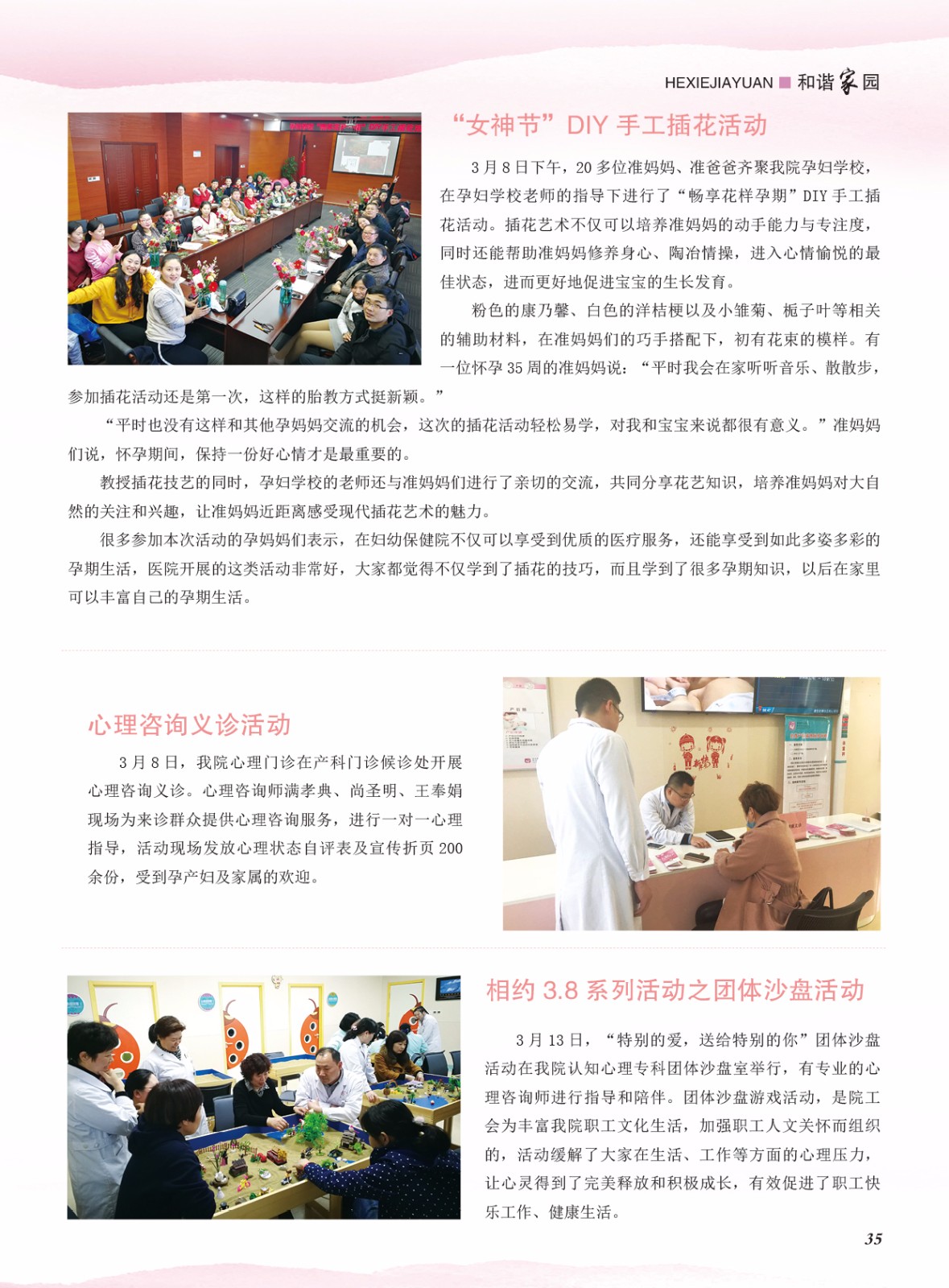 HEXIEJIAYUAN 和谐家园

“女神节”DIY 手工插花活动

3 月 8 日下午，20 多位准妈妈、准爸爸齐聚我院孕妇学校，在孕妇学校老师的指导下进行了“畅享花样孕期”DIY 手工插花活动。插花艺术不仅可以培养准妈妈的动手能力与专注度，同时还能帮助准妈妈修养身心、陶冶情操，进入心情愉悦的最佳状态，进而更好地促进宝宝的生长发育。

粉色的康乃馨、白色的洋桔梗以及小雏菊、栀子叶等相关的辅助材料，在准妈妈们的巧手搭配下，初有花束的模样。有一位怀孕 35 周的准妈妈说：“平时我会在家听听音乐、散散步，参加插花活动还是第一次，这样的胎教方式挺新颖。”

“平时也没有这样和其他孕妈妈交流的机会，这次的插花活动轻松易学，对我和宝宝来说都很有意义。”准妈妈们说，怀孕期间，保持一份好心情才是最重要的。

教授插花技艺的同时，孕妇学校的老师还与准妈妈们进行了亲切的交流，共同分享花艺知识，培养准妈妈对大自然的关注和兴趣，让准妈妈近距离感受现代插花艺术的魅力。

很多参加本次活动的孕妈妈们表示，在妇幼保健院不仅可以享受到优质的医疗服务，还能享受到如此多姿多彩的孕期生活，医院开展的这类活动非常好，大家都觉得不仅学到了插花的技巧，而且学到了很多孕期知识，以后在家里可以丰富自己的孕期生活。

心理咨询义诊活动

3 月 8 日，我院心理门诊在产科门诊候诊处开展心理咨询义诊。心理咨询师满孝典、尚圣明、王奉娟现场为来诊群众提供心理咨询服务，进行一对一心理指导，活动现场发放心理状态自评表及宣传折页 200 余份，受到孕产妇及家属的欢迎。

相约 3.8 系列活动之团体沙盘活动

3 月 13 日，“特别的爱，送给特别的你”团体沙盘活动在我院认知心理专科团体沙盘室举行，有专业的心理咨询师进行指导和陪伴。团体沙盘游戏活动，是院工会为丰富我院职工文化生活，加强职工人文关怀而组织的，活动缓解了大家在生活、工作等方面的心理压力，让心灵得到了完美释放和积极成长，有效促进了职工快乐工作、健康生活。

35